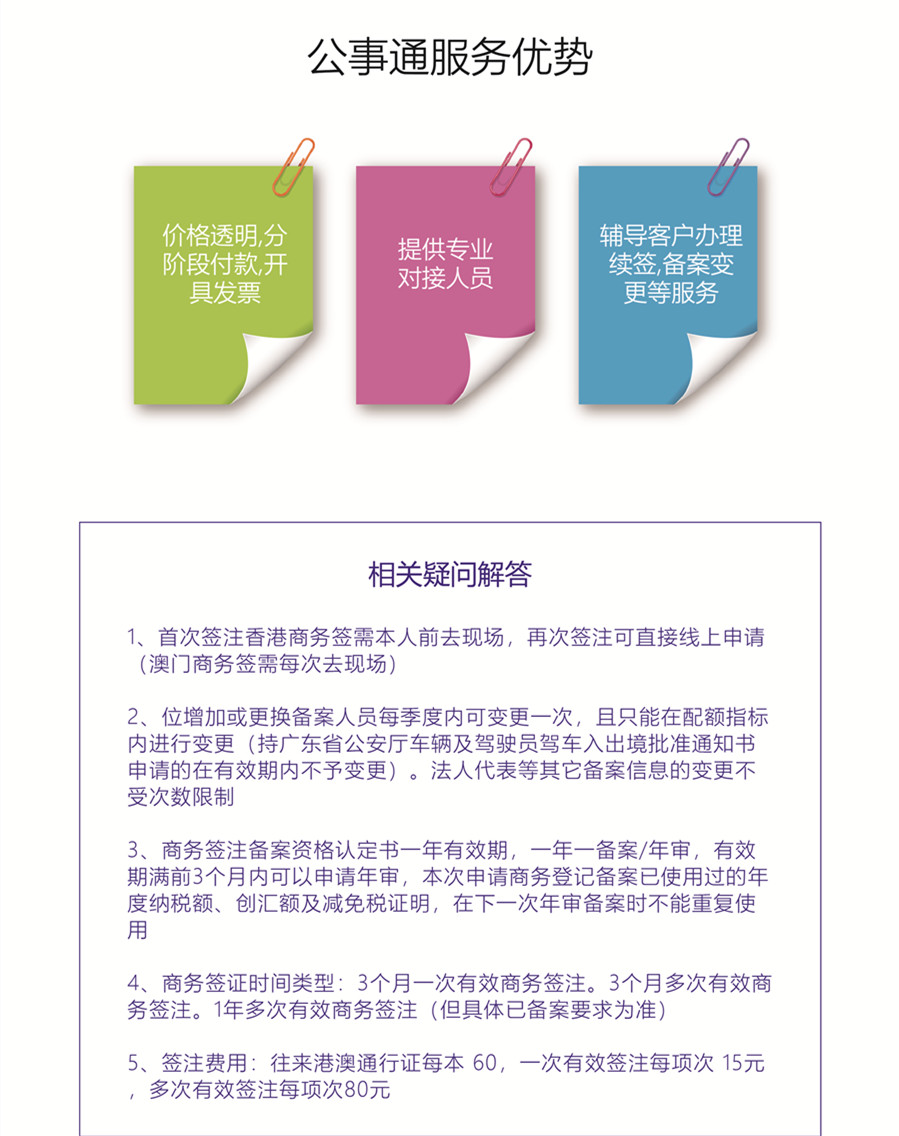 公事通服务优势

价格透明,分阶段付款,开具发票

提供专业对接人员

辅导客户办理续签,备案变更等服务

相关疑问解答

1、首次签注香港商务签需本人前去现场，再次签注可直接线上申请（澳门商务签需每次去现场）

2、位增加或更换备案人员每季度内可变更一次，且只能在配额指标内进行变更（持广东省公安厅车辆及驾驶员驾车入出境批准通知书申请的在有效期内不予变更）。法人代表等其它备案信息的变更不受次数限制

3、商务签注备案资格认定书一年有效期，一年一备案/年审，有效期满前3个月内可以申请年审，本次申请商务登记备案已使用过的年度纳税额、创汇额及减免税证明，在下一次年审备案时不能重复使用

4、商务签证时间类型：3个月一次有效商务签注。3个月多次有效商务签注。1年多次有效商务签注（但具体已备案要求为准）

5、签注费用：往来港澳通行证每本 60，一次有效签注每项次 15元，多次有效签注每项次80元